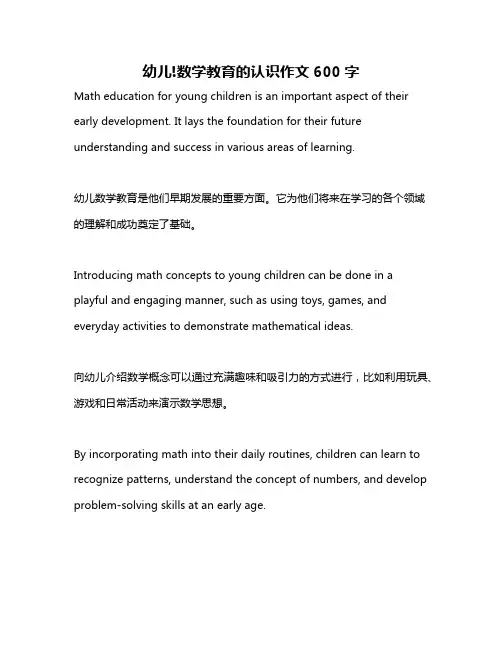 幼儿!数学教育的认识作文 600 字

Math education for young children is an important aspect of their early development. It lays the foundation for their future understanding and success in various areas of learning.

幼儿数学教育是他们早期发展的重要方面。它为他们将来在学习的各个领域的理解和成功奠定了基础。

Introducing math concepts to young children can be done in a playful and engaging manner, such as using toys, games, and everyday activities to demonstrate mathematical ideas.

向幼儿介绍数学概念可以通过充满趣味和吸引力的方式进行，比如利用玩具、游戏和日常活动来演示数学思想。

By incorporating math into their daily routines, children can learn to recognize patterns, understand the concept of numbers, and develop problem-solving skills at an early age.